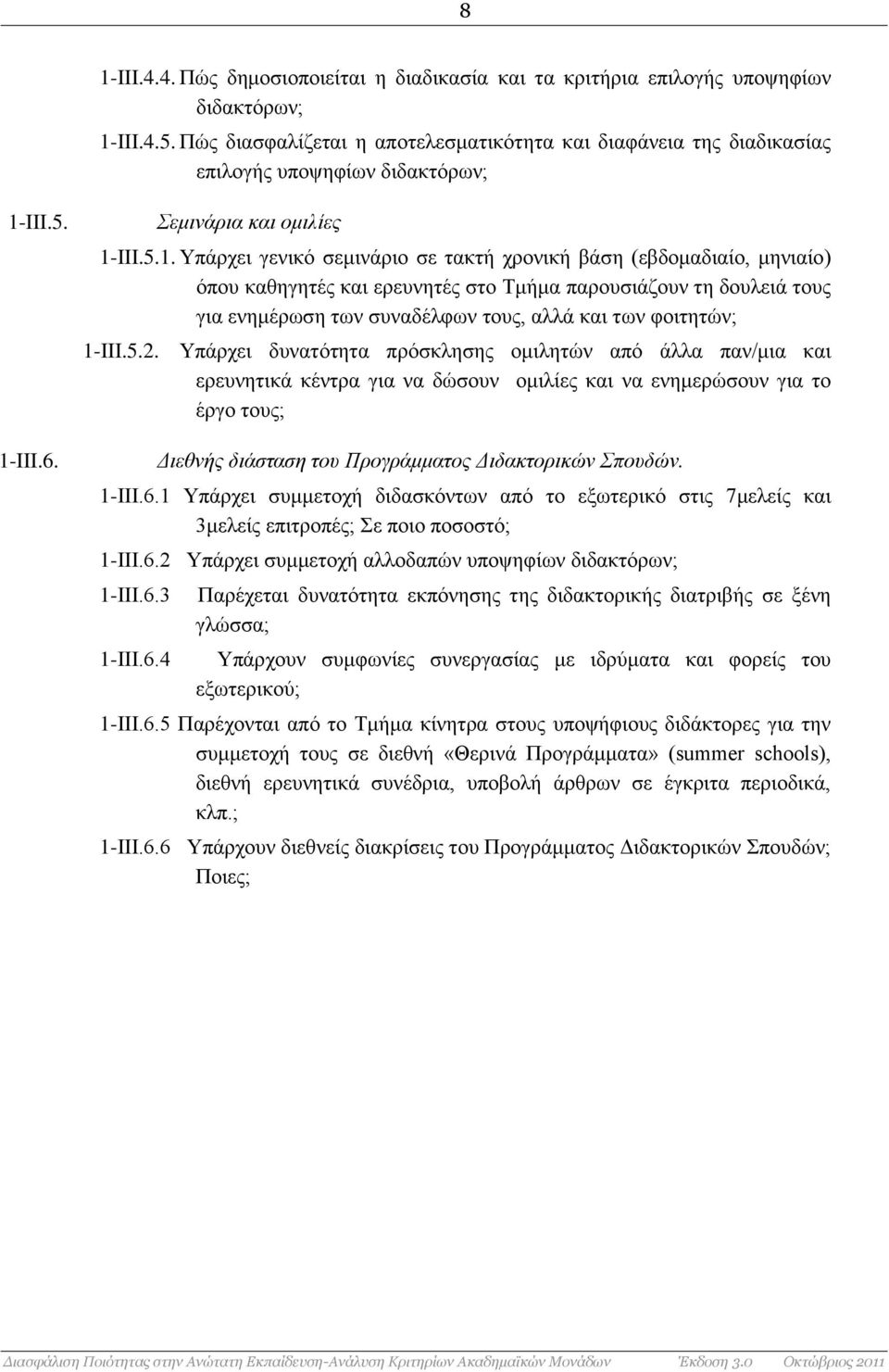 8

1-III.4.4. Πώς δημοσιοποιείται η διαδικασία και τα κριτήρια επιλογής υποψηφίων διδακτόρων;

1-III.4.5. Πώς διασφαλίζεται η αποτελεσματικότητα και διαφάνεια της διαδικασίας επιλογής υποψηφίων διδακτόρων;

1-III.5. Σεμινάρια και ομιλίες

1-III.5.1. Υπάρχει γενικό σεμινάριο σε τακτή χρονική βάση (εβδομαδιαίο, μηνιαίο) όπου καθηγητές και ερευνητές στο Τμήμα παρουσιάζουν τη δουλειά τους για ενημέρωση των συναδέλφων τους, αλλά και των φοιτητών;

1-III.5.2. Υπάρχει δυνατότητα πρόσκλησης ομιλητών από άλλα παν/μια και ερευνητικά κέντρα για να δώσουν ομιλίες και να ενημερώσουν για το έργο τους;

1-III.6. Διεθνής διάσταση του Προγράμματος Διδακτορικών Σπουδών.

1-III.6.1 Υπάρχει συμμετοχή διδασκόντων από το εξωτερικό στις 7μελείς και 3μελείς επιτροπές; Σε ποιο ποσοστό;

1-III.6.2 Υπάρχει συμμετοχή αλλοδαπών υποψηφίων διδακτόρων;

1-III.6.3 Παρέχεται δυνατότητα εκπόνησης της διδακτορικής διατριβής σε ξένη γλώσσα;

1-III.6.4 Υπάρχουν συμφωνίες συνεργασίας με ιδρύματα και φορείς του εξωτερικού;

1-III.6.5 Παρέχονται από το Τμήμα κίνητρα στους υποψήφιους διδάκτορες για την συμμετοχή τους σε διεθνή «Θερινά Προγράμματα» (summer schools), διεθνή ερευνητικά συνέδρια, υποβολή άρθρων σε έγκριτα περιοδικά, κλπ.;

1-III.6.6 Υπάρχουν διεθνείς διακρίσεις του Προγράμματος Διδακτορικών Σπουδών; Ποιες;

Διασφάλιση Ποιότητας στην Ανώτατη Εκπαίδευση-Ανάλυση Κριτηρίων Ακαδημαϊκών Μονάδων Έκδοση 3.0 Οκτώβριος 2011